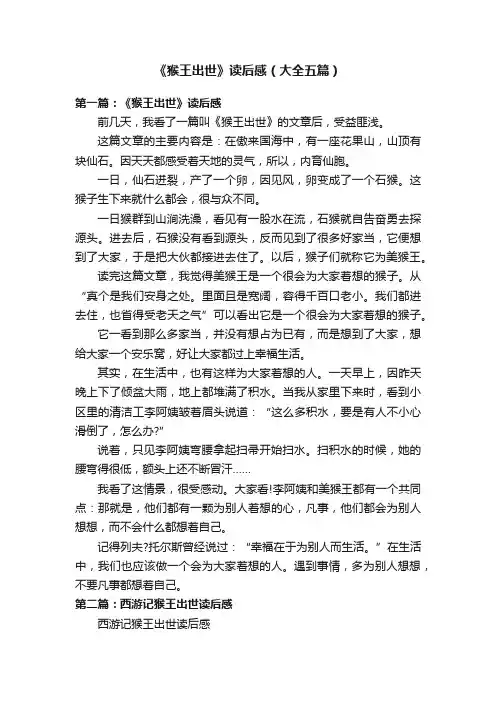 《猴王出世》读后感（大全五篇）

第一篇：《猴王出世》读后感

前几天，我看了一篇叫《猴王出世》的文章后，受益匪浅。

这篇文章的主要内容是：在傲来国海中，有一座花果山，山顶有块仙石。因天天都感受着天地的灵气，所以，内育仙胞。

一日，仙石迸裂，产了一个卵，因见风，卵变成了一个石猴。这猴子生下来就什么都会，很与众不同。

一日猴群到山涧洗澡，看见有一股水在流，石猴就自告奋勇去探源头。进去后，石猴没有看到源头，反而见到了很多好家当，它便想到了大家，于是把大伙都接进去住了。以后，猴子们就称它为美猴王。

读完这篇文章，我觉得美猴王是一个很会为大家着想的猴子。从“真个是我们安身之处。里面且是宽阔，容得千百口老小。我们都进去住，也省得受老天之气”可以看出它是一个很会为大家着想的猴子。

它一看到那么多家当，并没有想占为已有，而是想到了大家，想给大家一个安乐窝，好让大家都过上幸福生活。

其实，在生活中，也有这样为大家着想的人。一天早上，因昨天晚上下了倾盆大雨，地上都堆满了积水。当我从家里下来时，看到小区里的清洁工李阿姨皱着眉头说道：“这么多积水，要是有人不小心滑倒了，怎么办?”

说着，只见李阿姨弯腰拿起扫帚开始扫水。扫积水的时候，她的腰弯得很低，额头上还不断冒汗……

我看了这情景，很受感动。大家看!李阿姨和美猴王都有一个共同点：那就是，他们都有一颗为别人着想的心，凡事，他们都会为别人想想，而不会什么都想着自己。

记得列夫?托尔斯曾经说过：“幸福在于为别人而生活。”在生活中，我们也应该做一个会为大家着想的人。遇到事情，多为别人想想，不要凡事都想着自己。

第二篇：西游记猴王出世读后感

西游记猴王出世读后感